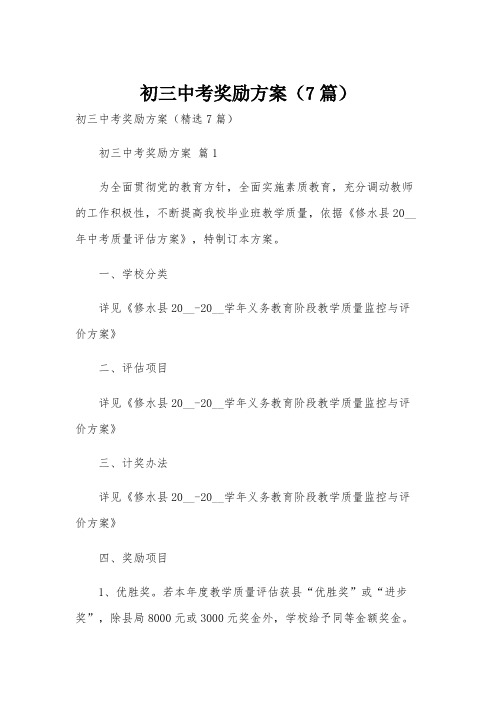 初三中考奖励方案（7篇）

初三中考奖励方案（精选7篇）

初三中考奖励方案 篇1

为全面贯彻党的教育方针，全面实施素质教育，充分调动教师的工作积极性，不断提高我校毕业班教学质量，依据《修水县20__年中考质量评估方案》，特制订本方案。

一、学校分类

详见《修水县20__-20__学年义务教育阶段教学质量监控与评价方案》

二、评估项目

详见《修水县20__-20__学年义务教育阶段教学质量监控与评价方案》

三、计奖办法

详见《修水县20__-20__学年义务教育阶段教学质量监控与评价方案》

四、奖励项目

1、优胜奖。若本年度教学质量评估获县“优胜奖”或“进步奖”，除县局8000元或3000元奖金外，学校给予同等金额奖金。